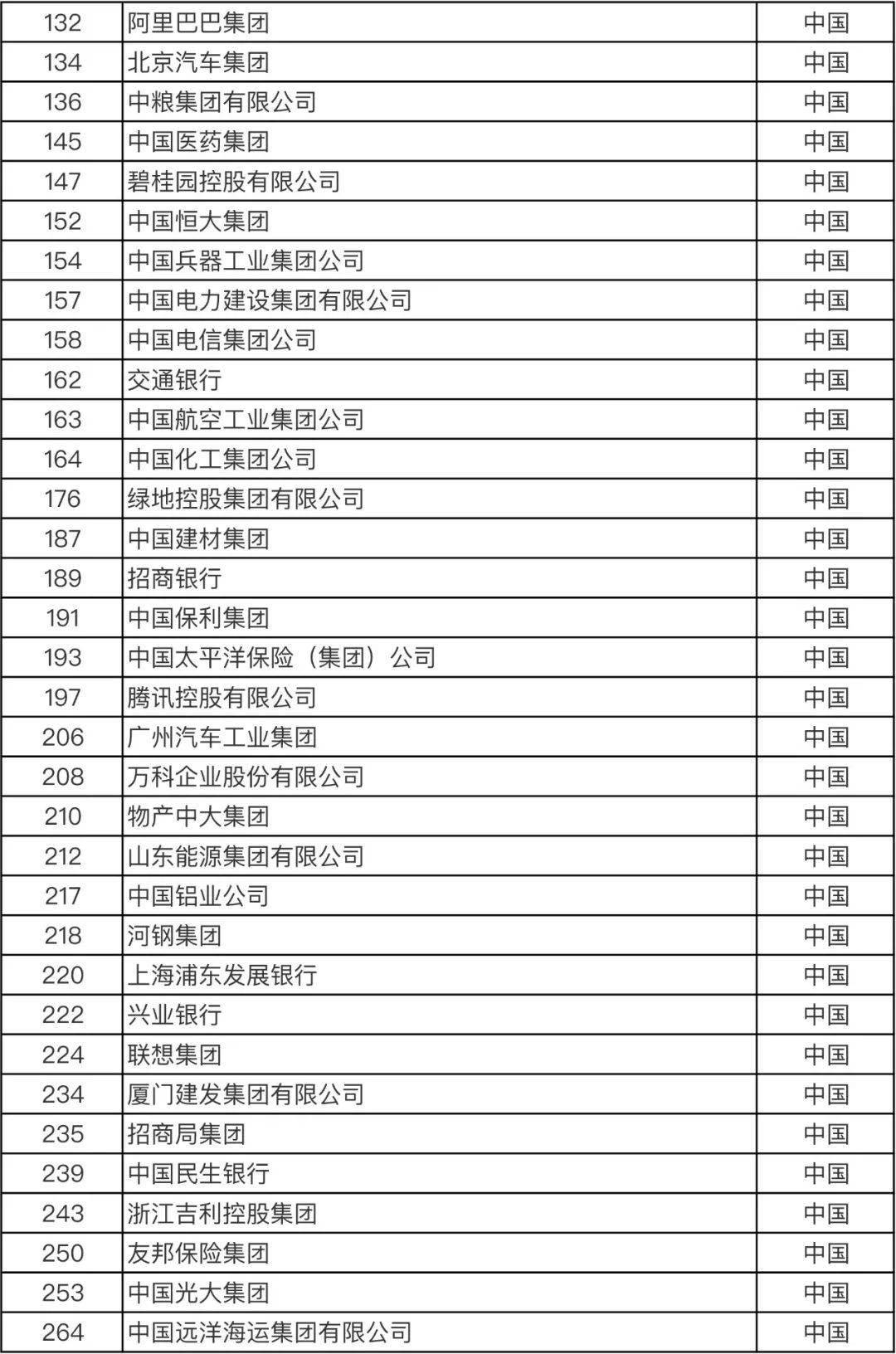 | 132 | 阿里巴巴集团 | 中国 |
|---|---|---|
| 134 | 北京汽车集团 | 中国 |
| 136 | 中粮集团有限公司 | 中国 |
| 145 | 中国医药集团 | 中国 |
| 147 | 碧桂园控股有限公司 | 中国 |
| 152 | 中国恒大集团 | 中国 |
| 154 | 中国兵器工业集团公司 | 中国 |
| 157 | 中国电力建设集团有限公司 | 中国 |
| 158 | 中国电信集团公司 | 中国 |
| 162 | 交通银行 | 中国 |
| 163 | 中国航空工业集团公司 | 中国 |
| 164 | 中国化工集团公司 | 中国 |
| 176 | 绿地控股集团有限公司 | 中国 |
| 187 | 中国建材集团 | 中国 |
| 189 | 招商银行 | 中国 |
| 191 | 中国保利集团 | 中国 |
| 193 | 中国太平洋保险（集团）公司 | 中国 |
| 197 | 腾讯控股有限公司 | 中国 |
| 206 | 广州汽车工业集团 | 中国 |
| 208 | 万科企业股份有限公司 | 中国 |
| 210 | 物产中大集团 | 中国 |
| 212 | 山东能源集团有限公司 | 中国 |
| 217 | 中国铝业公司 | 中国 |
| 218 | 河钢集团 | 中国 |
| 220 | 上海浦东发展银行 | 中国 |
| 222 | 兴业银行 | 中国 |
| 224 | 联想集团 | 中国 |
| 234 | 厦门建发集团有限公司 | 中国 |
| 235 | 招商局集团 | 中国 |
| 239 | 中国民生银行 | 中国 |
| 243 | 浙江吉利控股集团 | 中国 |
| 250 | 友邦保险集团 | 中国 |
| 253 | 中国光大集团 | 中国 |
| 264 | 中国远洋海运集团有限公司 | 中国 |